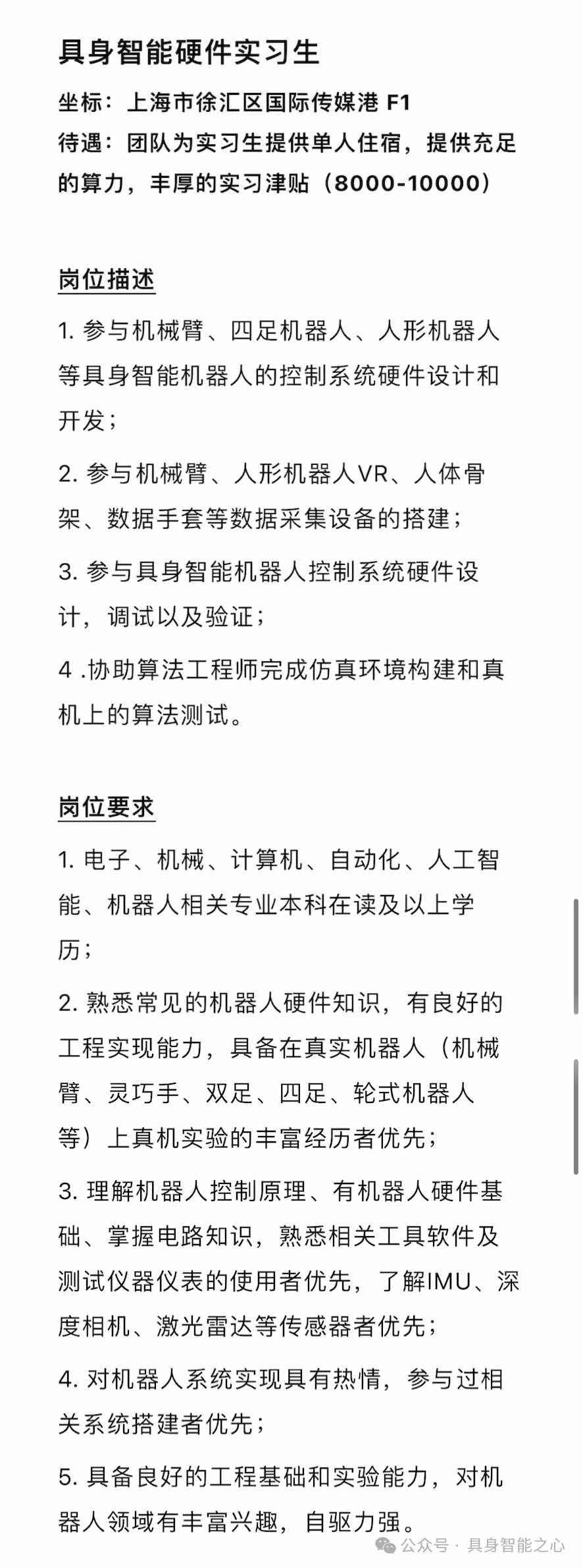 具身智能硬件实习生

坐标：上海市徐汇区国际传媒港 F1
待遇：团队为实习生提供单人住宿，提供充足的算力，丰厚的实习津贴（8000-10000）

岗位描述

1. 参与机械臂、四足机器人、人形机器人等具身智能机器人的控制系统硬件设计和开发；

2. 参与机械臂、人形机器人VR、人体骨架、数据手套等数据采集设备的搭建；

3. 参与具身智能机器人控制系统硬件设计，调试以及验证；

4 .协助算法工程师完成仿真环境构建和真机上的算法测试。

岗位要求

1. 电子、机械、计算机、自动化、人工智能、机器人相关专业本科在读及以上学历；

2. 熟悉常见的机器人硬件知识，有良好的工程实现能力，具备在真实机器人（机械臂、灵巧手、双足、四足、轮式机器人等）上真机实验的丰富经历者优先；

3. 理解机器人控制原理、有机器人硬件基础、掌握电路知识，熟悉相关工具软件及测试仪器仪表的使用者优先，了解IMU、深度相机、激光雷达等传感器者优先；

4. 对机器人系统实现具有热情，参与过相关系统搭建者优先；

5. 具备良好的工程基础和实验能力，对机器人领域有丰富兴趣，自驱力强。

公众号 · 具身智能之心